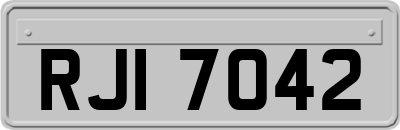 RJI 7042